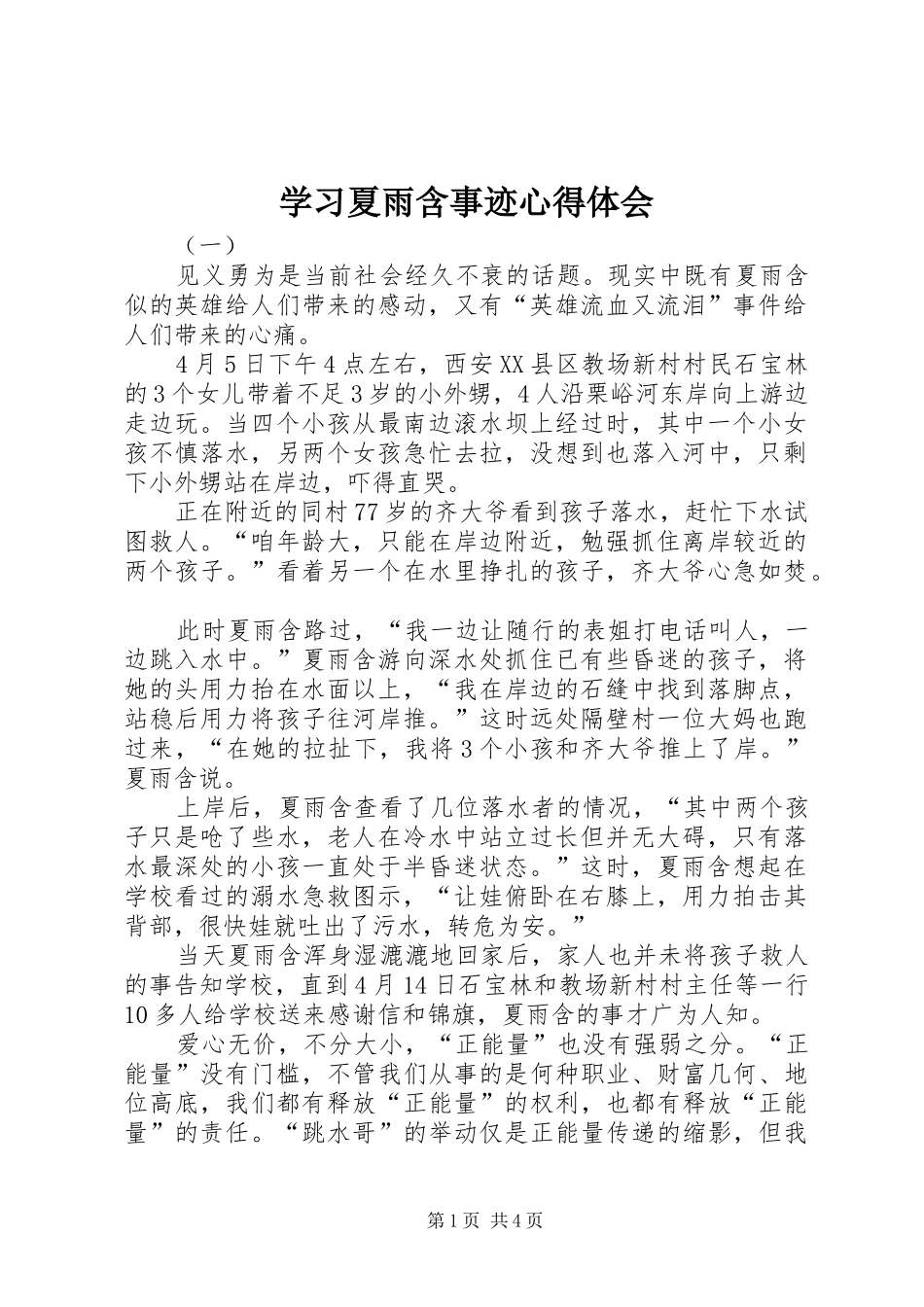 学习夏雨含事迹心得体会

（一）

见义勇为是当前社会经久不衰的话题。现实中既有夏雨含似的英雄给人们带来的感动，又有“英雄流血又流泪”事件给人们带来的心痛。

4月5日下午4点左右，西安XX县区教场新村村民石宝林的3个女儿带着不足3岁的小外甥，4人沿栗峪河东岸向上游边走边玩。当四个小孩从最南边滚水坝上经过时，其中一个小女孩不慎落水，另两个女孩急忙去拉，没想到也落入河中，只剩下小外甥站在岸边，吓得直哭。

正在附近的同村77岁的齐大爷看到孩子落水，赶忙下水试图救人。“咱年龄大，只能在岸边附近，勉强抓住离岸较近的两个孩子。”看着另一个在水里挣扎的孩子，齐大爷心急如焚。

此时夏雨含路过，“我一边让随行的表姐打电话叫人，一边跳入水中。”夏雨含游向深水处抓住已有些昏迷的孩子，将她的头用力抬在水面以上，“我在岸边的石缝中找到落脚点，站稳后用力将孩子往河岸推。”这时远处隔壁村一位大妈也跑过来，“在她的拉扯下，我将3个小孩和齐大爷推上了岸。”夏雨含说。

上岸后，夏雨含查看了几位落水者的情况，“其中两个孩子只是呛了些水，老人在冷水中站立过长但并无大碍，只有落水最深处的小孩一直处于半昏迷状态。”这时，夏雨含想起在学校看过的溺水急救图示，“让娃俯卧在右膝上，用力拍击其背部，很快娃就吐出了污水，转危为安。”

当天夏雨含浑身湿漉漉地回家后，家人也并未将孩子救人的事告知学校，直到4月14日石宝林和教场新村村主任等一行10多人给学校送来感谢信和锦旗，夏雨含的事才广为人知。

爱心无价，不分大小，“正能量”也没有强弱之分。“正能量”没有门槛，不管我们从事的是何种职业、财富几何、地位高底，我们都有释放“正能量”的权利，也都有释放“正能量”的责任。“跳水哥”的举动仅是正能量传递的缩影，但我

第1页 共4页